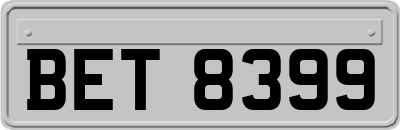 BET 8399